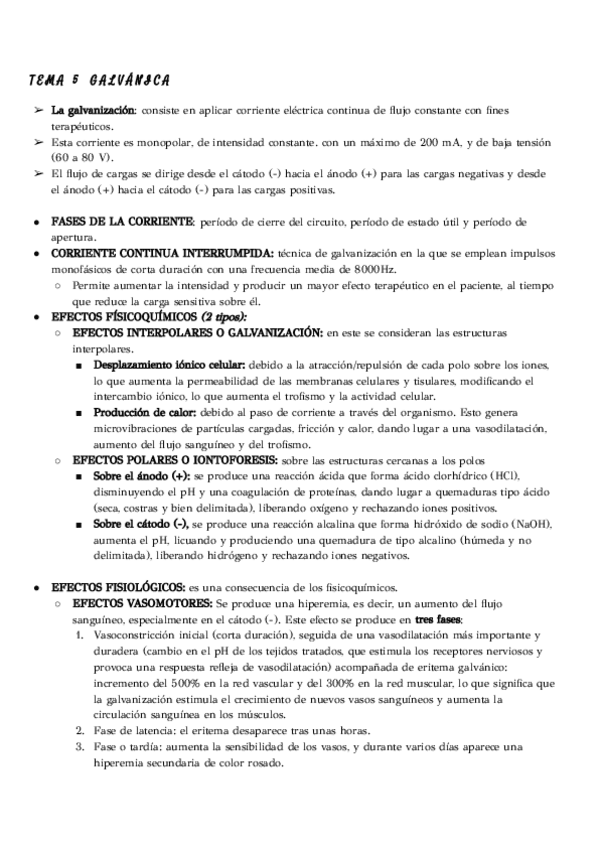 TEMA 5 GALVÁNICA

➢ La galvanización: consiste en aplicar corriente eléctrica continua de flujo constante con fines terapéuticos.
➢ Esta corriente es monopolar, de intensidad constante, con un máximo de 200 mA, y de baja tensión (60 a 80 V).
➢ El flujo de cargas se dirige desde el cátodo (-) hacia el ánodo (+) para las cargas negativas y desde el ánodo (+) hacia el cátodo (-) para las cargas positivas.

● FASES DE LA CORRIENTE: período de cierre del circuito, período de estado útil y período de apertura.
● CORRIENTE CONTINUA INTERRUMPIDA: técnica de galvanización en la que se emplean impulsos monofásicos de corta duración con una frecuencia media de 8000Hz.
○ Permite aumentar la intensidad y producir un mayor efecto terapéutico en el paciente, al tiempo que reduce la carga sensitiva sobre él.
● EFECTOS FÍSICOQUÍMICOS (2 tipos):
○ EFECTOS INTERPOLARES O GALVANIZACIÓN: en este se consideran las estructuras interpolares.
■ Desplazamiento iónico celular: debido a la atracción/repulsión de cada polo sobre los iones, lo que aumenta la permeabilidad de las membranas celulares y tisulares, modificando el intercambio iónico, lo que aumenta el trofismo y la actividad celular.
■ Producción de calor: debido al paso de corriente a través del organismo. Esto genera microvibraciones de partículas cargadas, fricción y calor, dando lugar a una vasodilatación, aumento del flujo sanguíneo y del trofismo.
○ EFECTOS POLARES O IONTOFORESIS: sobre las estructuras cercanas a los polos
■ Sobre el ánodo (+): se produce una reacción ácida que forma ácido clorhídrico (HCl), disminuyendo el pH y una coagulación de proteínas, dando lugar a quemaduras tipo ácido (seca, costras y bien delimitada), liberando oxígeno y rechazando iones positivos.
■ Sobre el cátodo (-), se produce una reacción alcalina que forma hidróxido de sodio (NaOH), aumenta el pH, licuando y produciendo una quemadura de tipo alcalino (húmeda y no delimitada), liberando hidrógeno y rechazando iones negativos.

● EFECTOS FISIOLÓGICOS: es una consecuencia de los fisicoquímicos.
○ EFECTOS VASOMOTORES: Se produce una hiperemia, es decir, un aumento del flujo sanguíneo, especialmente en el cátodo (-). Este efecto se produce en tres fases:
1. Vasoconstricción inicial (corta duración), seguida de una vasodilatación más importante y duradera (cambio en el pH de los tejidos tratados, que estimula los receptores nerviosos y provoca una respuesta refleja de vasodilatación) acompañada de eritema galvánico: incremento del 500% en la red vascular y del 300% en la red muscular, lo que significa que la galvanización estimula el crecimiento de nuevos vasos sanguíneos y aumenta la circulación sanguínea en los músculos.
2. Fase de latencia: el eritema desaparece tras unas horas.
3. Fase o tardía: aumenta la sensibilidad de los vasos, y durante varios días aparece una hiperemia secundaria de color rosado.